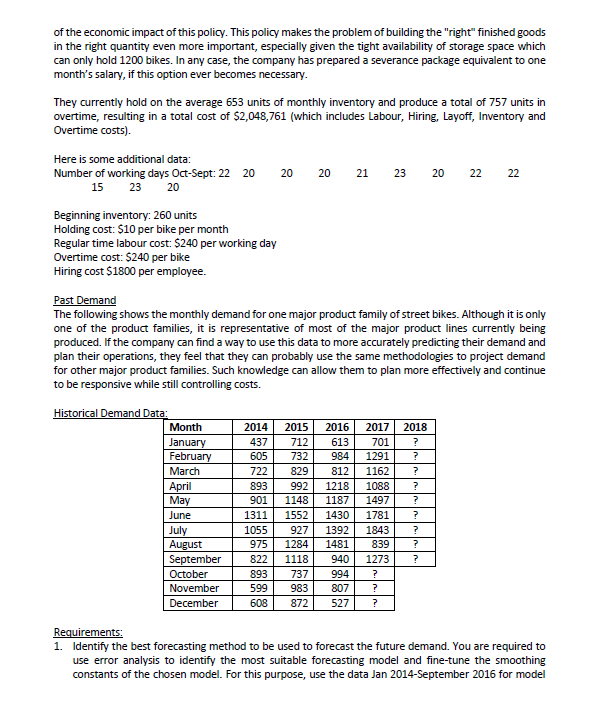 of the economic impact of this policy. This policy makes the problem of building the "right" finished goods in the right quantity even more important, especially given the tight availability of storage space which can only hold 1200 bikes. In any case, the company has prepared a severance package equivalent to one month's salary, if this option ever becomes necessary.

They currently hold on the average 653 units of monthly inventory and produce a total of 757 units in overtime, resulting in a total cost of $2,048,761 (which includes Labour, Hiring, Layoff, Inventory and Overtime costs).

Here is some additional data:
Number of working days Oct-Sept: 22 20 20 20 21 23 20 22 22 15 23 20

Beginning inventory: 260 units
Holding cost: $10 per bike per month
Regular time labour cost: $240 per working day
Overtime cost: $240 per bike
Hiring cost $1800 per employee.

Past Demand
The following shows the monthly demand for one major product family of street bikes. Although it is only one of the product families, it is representative of most of the major product lines currently being produced. If the company can find a way to use this data to more accurately predicting their demand and plan their operations, they feel that they can probably use the same methodologies to project demand for other major product families. Such knowledge can allow them to plan more effectively and continue to be responsive while still controlling costs.

Historical Demand Data:

| Month | 2014 | 2015 | 2016 | 2017 | 2018 |
|---|---|---|---|---|---|
| January | 437 | 712 | 613 | 701 | ? |
| February | 605 | 732 | 984 | 1291 | ? |
| March | 722 | 829 | 812 | 1162 | ? |
| April | 893 | 992 | 1218 | 1088 | ? |
| May | 901 | 1148 | 1187 | 1497 | ? |
| June | 1311 | 1552 | 1430 | 1781 | ? |
| July | 1055 | 927 | 1392 | 1843 | ? |
| August | 975 | 1284 | 1481 | 839 | ? |
| September | 822 | 1118 | 940 | 1273 | ? |
| October | 893 | 737 | 994 | ? | |
| November | 599 | 983 | 807 | ? | |
| December | 608 | 872 | 527 | ? | |

Requirements:
1. Identify the best forecasting method to be used to forecast the future demand. You are required to use error analysis to identify the most suitable forecasting model and fine-tune the smoothing constants of the chosen model. For this purpose, use the data Jan 2014-September 2016 for model